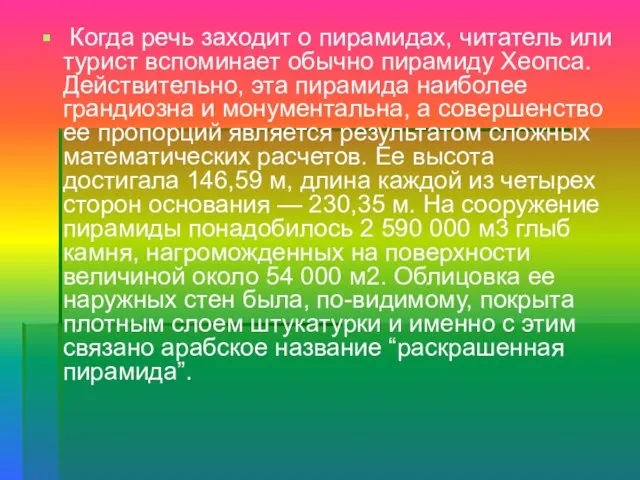 Когда речь заходит о пирамидах, читатель или турист вспоминает обычно пирамиду Хеопса. Действительно, эта пирамида наиболее грандиозна и монументальна, а совершенство ее пропорций является результатом сложных математических расчетов. Ее высота достигала 146,59 м, длина каждой из четырех сторон основания — 230,35 м. На сооружение пирамиды понадобилось 2 590 000 м3 глыб камня, нагроможденных на поверхности величиной около 54 000 м2. Облицовка ее наружных стен была, по-видимому, покрыта плотным слоем штукатурки и именно с этим связано арабское название “раскрашенная пирамида”.